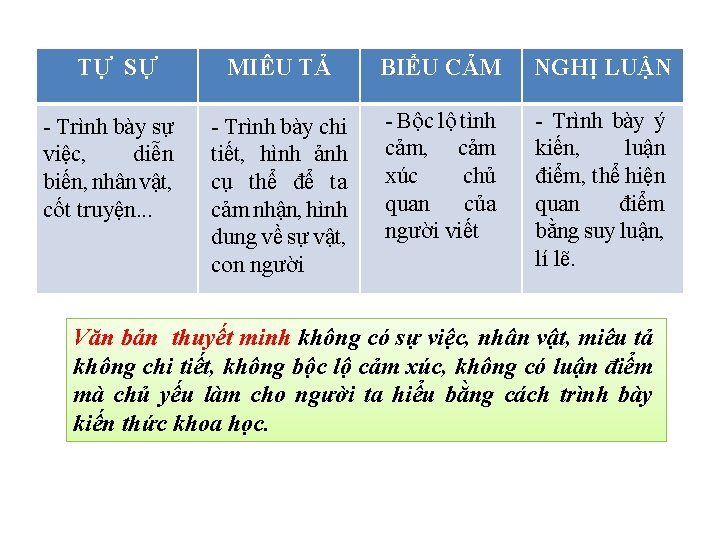 | TỰ SỰ | MIÊU TẢ | BIỂU CẢM | NGHỊ LUẬN |
|---|---|---|---|
| - Trình bày sự việc, diễn biến, nhân vật, cốt truyện... | - Trình bày chi tiết, hình ảnh cụ thể để ta cảm nhận, hình dung về sự vật, con người | - Bộc lộ tình cảm, cảm xúc chủ quan của người viết | - Trình bày ý kiến, luận điểm, thể hiện quan điểm bằng suy luận, lí lẽ. |

Văn bản thuyết minh không có sự việc, nhân vật, miêu tả không chi tiết, không bộc lộ cảm xúc, không có luận điểm mà chủ yếu làm cho người ta hiểu bằng cách trình bày kiến thức khoa học.